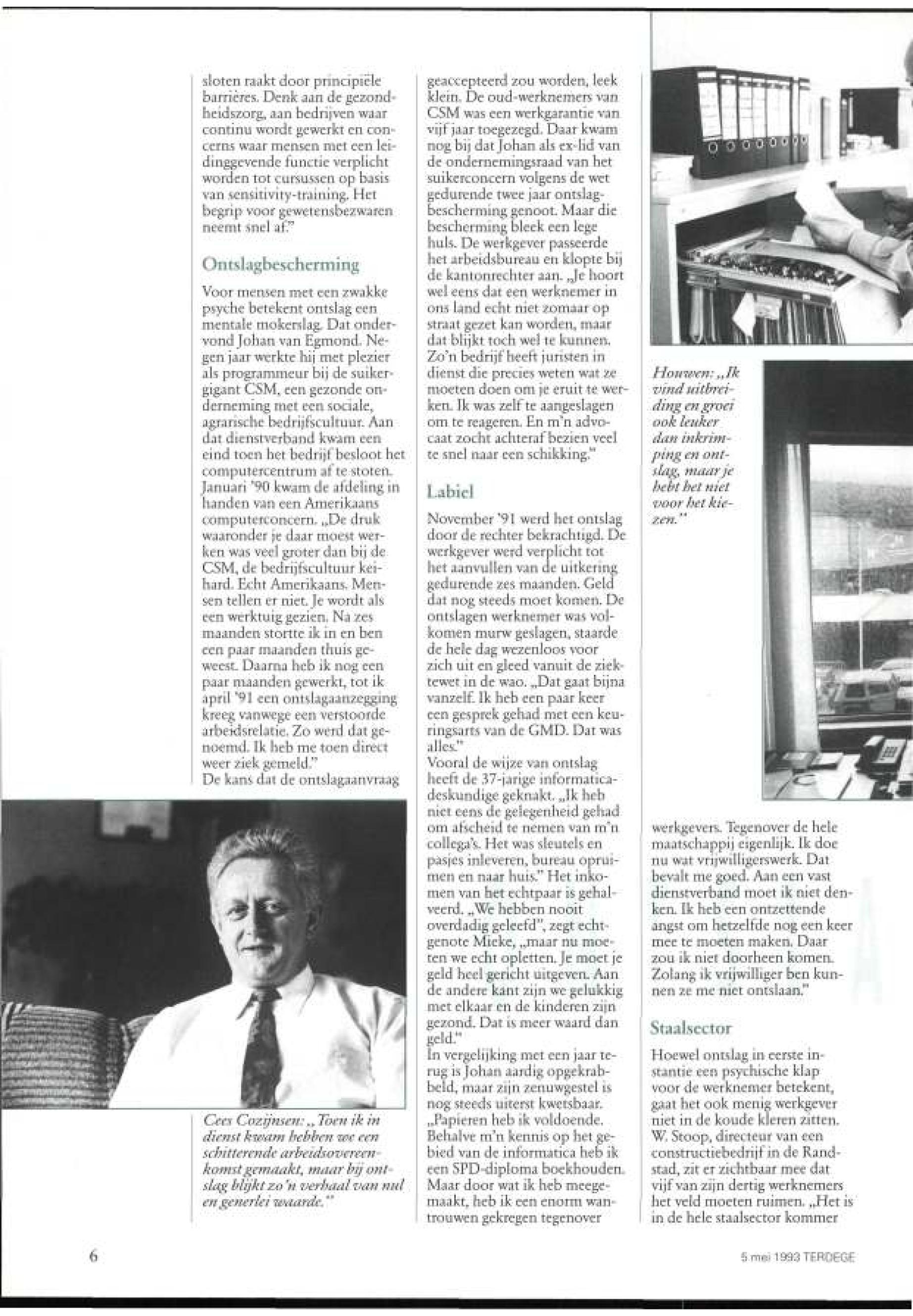 sloten raakt door principiële barrières. Denk aan de gezondheidszorg, aan bedrijven waar continu wordt gewerkt en concerns waar mensen met een leidinggevende functie verplicht worden tot cursussen op basis van sensitivity-training. Het begrip voor gewetensbezwaren neemt snel af."

Ontslagbescherming

Voor mensen met een zwakke psyche betekent ontslag een mentale mokerslag. Dat ondervond Johan van Egmond. Negen jaar werkte hij met plezier als programmeur bij de suikergigant CSM, een gezonde onderneming met een sociale, agrarische bedrijfscultuur. Aan dat dienstverband kwam een eind toen het bedrijf besloot het computercentrum af te stoten. Januari '90 kwam de afdeling in handen van een Amerikaans computerconcern. „De druk waaronder je daar moest werken was veel groter dan bij de CSM, de bedrijfscultuur keihard. Echt Amerikaans. Mensen tellen er niet. Je wordt als een werktuig gezien. Na zes maanden stortte ik in en ben een paar maanden thuis geweest. Daarna heb ik nog een paar maanden gewerkt, tot ik april '91 een ontslagaanzegging kreeg vanwege een verstoorde arbeidsrelatie. Zo werd dat genoemd. Ik heb me toen direct weer ziek gemeld."
De kans dat de ontslagaanvraag

Cees Cozijnsen: „Toen ik in dienst kwam hebben we een schitterende arbeidsovereenkomst gemaakt, maar bij ontslag blijkt zo'n verhaal van nul en generlei waarde."

geaccepteerd zou worden, leek klein. De oud-werknemers van CSM was een werkgarantie van vijf jaar toegezegd. Daar kwam nog bij dat Johan als ex-lid van de ondernemingsraad van het suikerconcern volgens de wet gedurende twee jaar ontslagbescherming genoot. Maar die bescherming bleek een lege huls. De werkgever passeerde het arbeidsbureau en klopte bij de kantonrechter aan. „Je hoort wel eens dat een werknemer in ons land echt niet zomaar op straat gezet kan worden, maar dat blijkt toch wel te kunnen. Zo'n bedrijf heeft juristen in dienst die precies weten wat ze moeten doen om je eruit te werken. Ik was zelf te aangeslagen om te reageren. En m'n advocaat zocht achteraf bezien veel te snel naar een schikking."

Labiel

November '91 werd het ontslag door de rechter bekrachtigd. De werkgever werd verplicht tot het aanvullen van de uitkering gedurende zes maanden. Geld dat nog steeds moet komen. De ontslagen werknemer was volkomen murw geslagen, staarde de hele dag wezenloos voor zich uit en gleed vanuit de ziektewet in de wao. „Dat gaat bijna vanzelf. Ik heb een paar keer een gesprek gehad met een keuringsarts van de GMD. Dat was alles."
Vooral de wijze van ontslag heeft de 37-jarige informaticadeskundige geknakt. „Ik heb niet eens de gelegenheid gehad om afscheid te nemen van m'n collega's. Het was sleutels en pasjes inleveren, bureau opruimen en naar huis." Het inkomen van het echtpaar is gehalveerd. „We hebben nooit overdadig geleefd", zegt echtgenote Mieke, „maar nu moeten we echt opletten. Je moet je geld heel gericht uitgeven. Aan de andere kant zijn we gelukkig met elkaar en de kinderen zijn gezond. Dat is meer waard dan geld."
In vergelijking met een jaar terug is Johan aardig opgekrabbeld, maar zijn zenuwgestel is nog steeds uiterst kwetsbaar. „Papieren heb ik voldoende. Behalve m'n kennis op het gebied van de informatica heb ik een SPD-diploma boekhouden. Maar door wat ik heb meegemaakt, heb ik een enorm wantrouwen gekregen tegenover

Houwen: „Ik vind uitbreiding en groei ook leuker dan inkrimping en ontslag, maar je hebt het niet voor het kiezen."

werkgevers. Tegenover de hele maatschappij eigenlijk. Ik doe nu wat vrijwilligerswerk. Dat bevalt me goed. Aan een vast dienstverband moet ik niet denken. Ik heb een ontzettende angst om hetzelfde nog een keer mee te moeten maken. Daar zou ik niet doorheen komen. Zolang ik vrijwilliger ben kunnen ze me niet ontslaan."

Staalsector

Hoewel ontslag in eerste instantie een psychische klap voor de werknemer betekent, gaat het ook menig werkgever niet in de koude kleren zitten. W. Stoop, directeur van een constructiebedrijf in de Randstad, zit er zichtbaar mee dat vijf van zijn dertig werknemers het veld moeten ruimen. „Het is in de hele staalsector kommer

6

5 mei 1993 TERDEGE